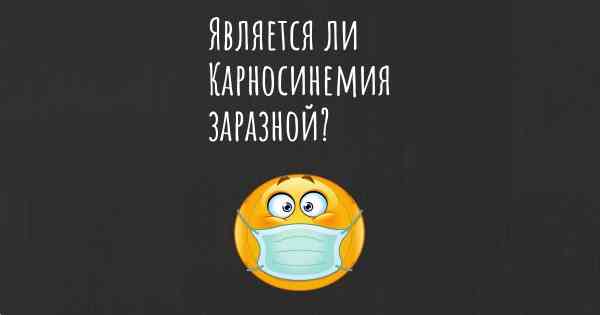 Является ли Карносинемия заразной?